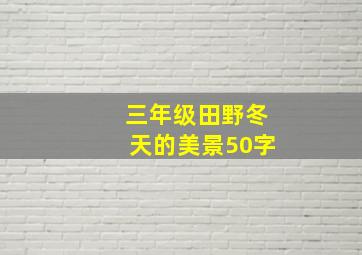 三年级田野冬天的美景50字